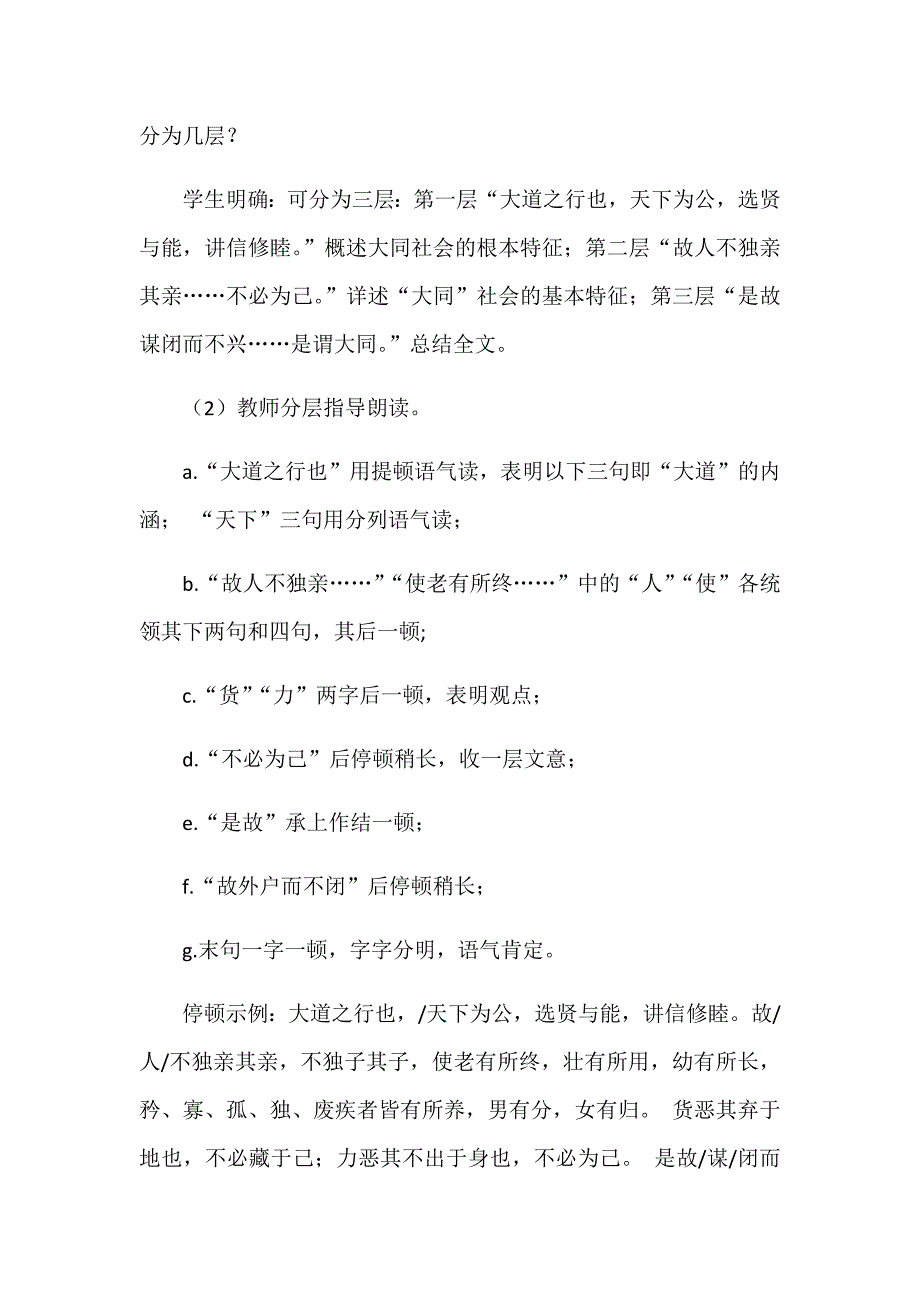 分为几层？

学生明确：可分为三层：第一层“大道之行也，天下为公，选贤与能，讲信修睦。”概述大同社会的根本特征；第二层“故人不独亲其亲……不必为己。”详述“大同”社会的基本特征；第三层“是故谋闭而不兴……是谓大同。”总结全文。

（2）教师分层指导朗读。

a.“大道之行也”用提顿语气读，表明以下三句即“大道”的内涵； “天下”三句用分列语气读；

b.“故人不独亲……”“使老有所终……”中的“人”“使”各统领其下两句和四句，其后一顿;

c.“货”“力”两字后一顿，表明观点；

d.“不必为己”后停顿稍长，收一层文意；

e.“是故”承上作结一顿；

f.“故外户而不闭”后停顿稍长；

g.末句一字一顿，字字分明，语气肯定。

停顿示例：大道之行也，/天下为公，选贤与能，讲信修睦。故/人/不独亲其亲，不独子其子，使老有所终，壮有所用，幼有所长，矜、寡、孤、独、废疾者皆有所养，男有分，女有归。 货恶其弃于地也，不必藏于己；力恶其不出于身也，不必为己。 是故/谋/闭而